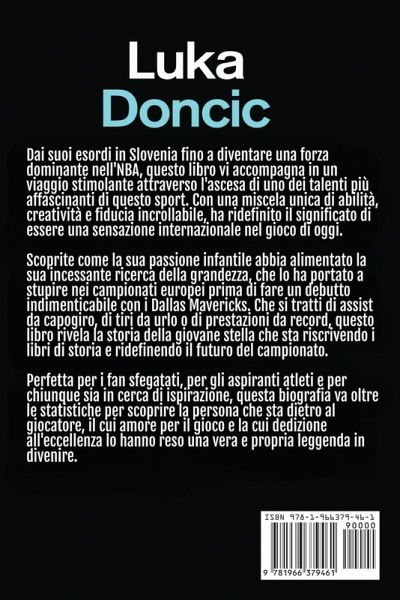 Luka
Doncic

Dai suoi esordi in Slovenia fino a diventare una forza dominante nell'NBA, questo libro vi accompagna in un viaggio stimolante attraverso l'ascesa di uno dei talenti più affascinanti di questo sport. Con una miscela unica di abilità, creatività e fiducia incrollabile, ha ridefinito il significato di essere una sensazione internazionale nel gioco di oggi.

Scoprite come la sua passione infantile abbia alimentato la sua incessante ricerca della grandezza, che lo ha portato a stupire nei campionati europei prima di fare un debutto indimenticabile con i Dallas Mavericks. Che si tratti di assist da capogiro, di tiri da urlo o di prestazioni da record, questo libro rivela la storia della giovane stella che sta riscrivendo i libri di storia e ridefinendo il futuro del campionato.

Perfetta per i fan sfegatati, per gli aspiranti atleti e per chiunque sia in cerca di ispirazione, questa biografia va oltre le statistiche per scoprire la persona che sta dietro al giocatore, il cui amore per il gioco e la cui dedizione all'eccellenza lo hanno reso una vera e propria leggenda in divenire.

ISBN 978-1-966379-46-1
90000
9 781966 379461